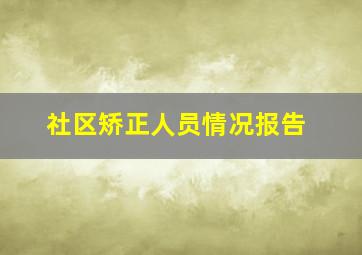 社区矫正人员情况报告